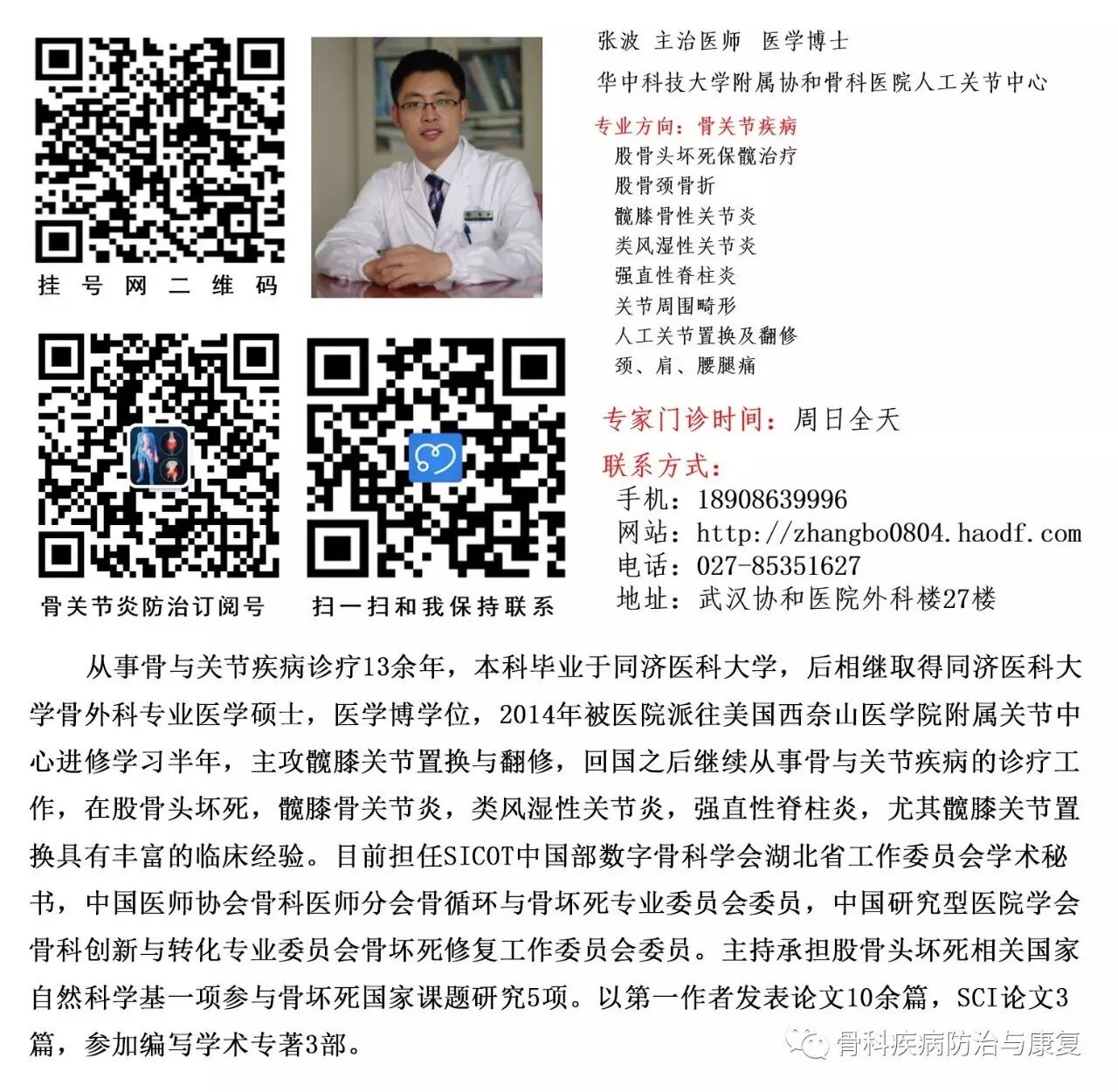 挂号网二维码

骨关节炎防治订阅号

扫一扫和我保持联系

张波 主治医师 医学博士

华中科技大学附属协和骨科医院人工关节中心

专业方向：骨关节疾病

股骨头坏死保髋治疗
股骨颈骨折
髋膝骨性关节炎
类风湿性关节炎
强直性脊柱炎
关节周围畸形
人工关节置换及翻修
颈、肩、腰腿痛

专家门诊时间：周日全天

联系方式：
手机：18908639996
网站：http://zhangbo0804.haodf.com
电话：027-85351627
地址：武汉协和医院外科楼27楼

从事骨与关节疾病诊疗13余年，本科毕业于同济医科大学，后相继取得同济医科大学骨外科专业医学硕士，医学博学位，2014年被医院派往美国西奈山医学院附属关节中心进修学习半年，主攻髋膝关节置换与翻修，回国之后继续从事骨与关节疾病的诊疗工作，在股骨头坏死，髋膝骨关节炎，类风湿性关节炎，强直性脊柱炎，尤其髋膝关节置换具有丰富的临床经验。目前担任SICOT中国部数字骨科学会湖北省工作委员会学术秘书，中国医师协会骨科医师分会骨循环与骨坏死专业委员会委员，中国研究型医院学会骨科创新与转化专业委员会骨坏死修复工作委员会委员。主持承担股骨头坏死相关国家自然科学基一项参与骨坏死国家课题研究5项。以第一作者发表论文10余篇，SCI论文3篇，参加编写学术专著3部。

骨科疾病防治与康复